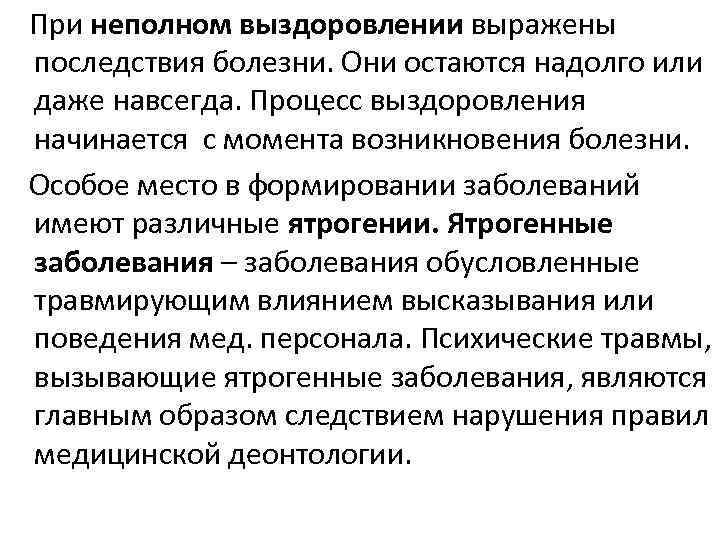 При неполном выздоровлении выражены последствия болезни. Они остаются надолго или даже навсегда. Процесс выздоровления начинается с момента возникновения болезни.

Особое место в формировании заболеваний имеют различные ятрогении. Ятрогенные заболевания – заболевания обусловленные травмирующим влиянием высказывания или поведения мед. персонала. Психические травмы, вызывающие ятрогенные заболевания, являются главным образом следствием нарушения правил медицинской деонтологии.